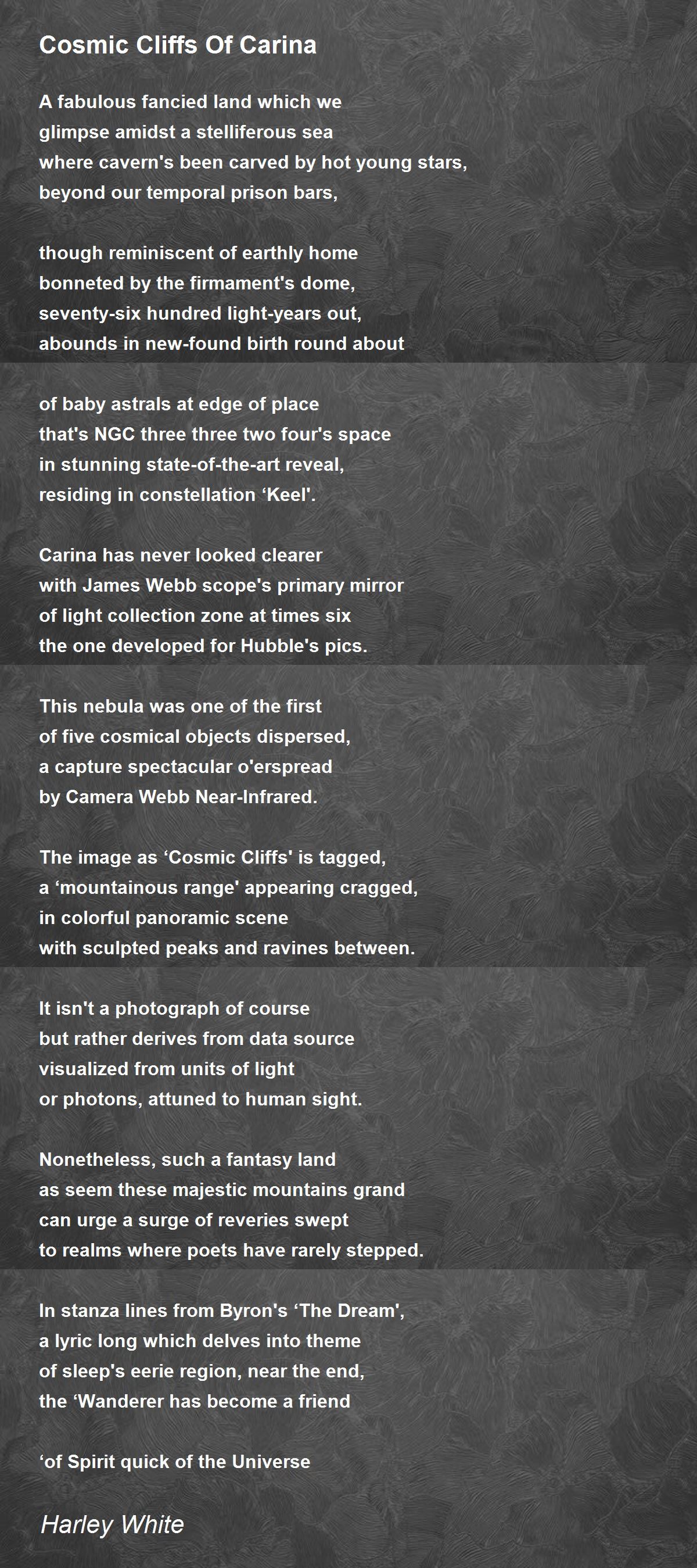 Cosmic Cliffs Of Carina

A fabulous fancied land which we
glimpse amidst a stelliferous sea
where cavern's been carved by hot young stars,
beyond our temporal prison bars,

though reminiscent of earthly home
bonneted by the firmament's dome,
seventy-six hundred light-years out,
abounds in new-found birth round about

of baby astrals at edge of place
that's NGC three three two four's space
in stunning state-of-the-art reveal,
residing in constellation ‘Keel'.

Carina has never looked clearer
with James Webb scope's primary mirror
of light collection zone at times six
the one developed for Hubble's pics.

This nebula was one of the first
of five cosmical objects dispersed,
a capture spectacular o'erspread
by Camera Webb Near-Infrared.

The image as ‘Cosmic Cliffs' is tagged,
a ‘mountainous range' appearing cragged,
in colorful panoramic scene
with sculpted peaks and ravines between.

It isn't a photograph of course
but rather derives from data source
visualized from units of light
or photons, attuned to human sight.

Nonetheless, such a fantasy land
as seem these majestic mountains grand
can urge a surge of reveries swept
to realms where poets have rarely stepped.

In stanza lines from Byron's ‘The Dream',
a lyric long which delves into theme
of sleep's eerie region, near the end,
the ‘Wanderer has become a friend

‘of Spirit quick of the Universe

Harley White